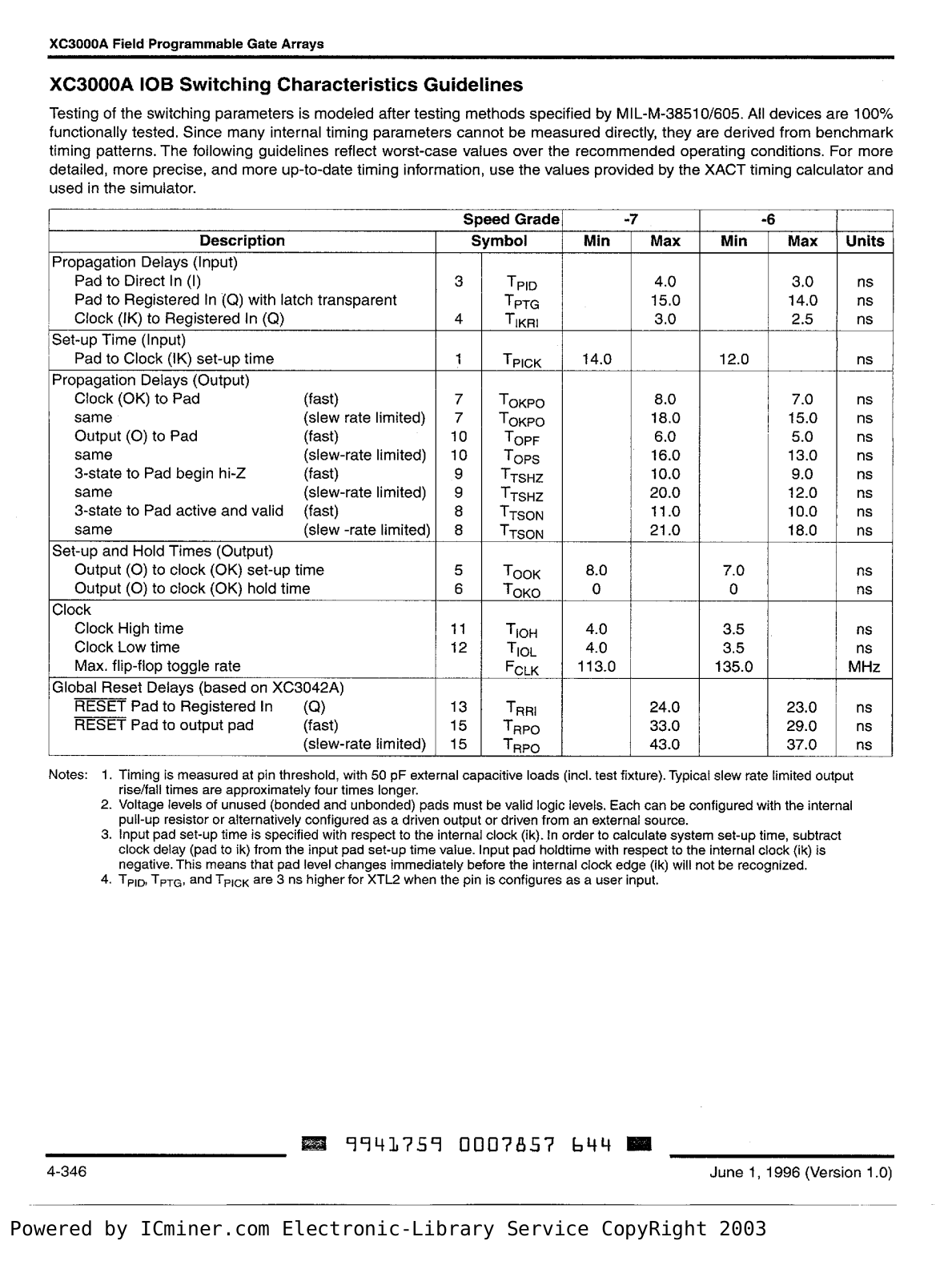 XC3000A Field Programmable Gate Arrays

XC3000A IOB Switching Characteristics Guidelines

Testing of the switching parameters is modeled after testing methods specified by MIL-M-38510/605. All devices are 100% functionally tested. Since many internal timing parameters cannot be measured directly, they are derived from benchmark timing patterns. The following guidelines reflect worst-case values over the recommended operating conditions. For more detailed, more precise, and more up-to-date timing information, use the values provided by the XACT timing calculator and used in the simulator.

| | | Speed Grade | | -7 | | -6 | | |
|---|---|---|---|---|---|---|---|---|
| Description | | Symbol | | Min | Max | Min | Max | Units |
| Propagation Delays (Input) | | | | | | | | |
| Pad to Direct In (I) | | 3 | $T_{PID}$ | | 4.0 | | 3.0 | ns |
| Pad to Registered In (Q) with latch transparent | | | $T_{PTG}$ | | 15.0 | | 14.0 | ns |
| Clock (IK) to Registered In (Q) | | 4 | $T_{IKRI}$ | | 3.0 | | 2.5 | ns |
| Set-up Time (Input) | | | | | | | | |
| Pad to Clock (IK) set-up time | | 1 | $T_{PICK}$ | 14.0 | | 12.0 | | ns |
| Propagation Delays (Output) | | | | | | | | |
| Clock (OK) to Pad | (fast) | 7 | $T_{OKPO}$ | | 8.0 | | 7.0 | ns |
| same | (slew rate limited) | 7 | $T_{OKPO}$ | | 18.0 | | 15.0 | ns |
| Output (O) to Pad | (fast) | 10 | $T_{OPF}$ | | 6.0 | | 5.0 | ns |
| same | (slew-rate limited) | 10 | $T_{OPS}$ | | 16.0 | | 13.0 | ns |
| 3-state to Pad begin hi-Z | (fast) | 9 | $T_{TSHZ}$ | | 10.0 | | 9.0 | ns |
| same | (slew-rate limited) | 9 | $T_{TSHZ}$ | | 20.0 | | 12.0 | ns |
| 3-state to Pad active and valid | (fast) | 8 | $T_{TSON}$ | | 11.0 | | 10.0 | ns |
| same | (slew -rate limited) | 8 | $T_{TSON}$ | | 21.0 | | 18.0 | ns |
| Set-up and Hold Times (Output) | | | | | | | | |
| Output (O) to clock (OK) set-up time | | 5 | $T_{OOK}$ | 8.0 | | 7.0 | | ns |
| Output (O) to clock (OK) hold time | | 6 | $T_{OKO}$ | 0 | | 0 | | ns |
| Clock | | | | | | | | |
| Clock High time | | 11 | $T_{IOH}$ | 4.0 | | 3.5 | | ns |
| Clock Low time | | 12 | $T_{IOL}$ | 4.0 | | 3.5 | | ns |
| Max. flip-flop toggle rate | | | $F_{CLK}$ | 113.0 | | 135.0 | | MHz |
| Global Reset Delays (based on XC3042A) | | | | | | | | |
| $\overline{RESET}$ Pad to Registered In | (Q) | 13 | $T_{RRI}$ | | 24.0 | | 23.0 | ns |
| $\overline{RESET}$ Pad to output pad | (fast) | 15 | $T_{RPO}$ | | 33.0 | | 29.0 | ns |
| | (slew-rate limited) | 15 | $T_{RPO}$ | | 43.0 | | 37.0 | ns |

Notes: 1. Timing is measured at pin threshold, with 50 pF external capacitive loads (incl. test fixture). Typical slew rate limited output rise/fall times are approximately four times longer.
2. Voltage levels of unused (bonded and unbonded) pads must be valid logic levels. Each can be configured with the internal pull-up resistor or alternatively configured as a driven output or driven from an external source.
3. Input pad set-up time is specified with respect to the internal clock (ik). In order to calculate system set-up time, subtract clock delay (pad to ik) from the input pad set-up time value. Input pad holdtime with respect to the internal clock (ik) is negative. This means that pad level changes immediately before the internal clock edge (ik) will not be recognized.
4. $T_{PID}$, $T_{PTG}$, and $T_{PICK}$ are 3 ns higher for XTL2 when the pin is configures as a user input.

9941759 0007857 644

4-346

June 1, 1996 (Version 1.0)

Powered by ICminer.com Electronic-Library Service CopyRight 2003